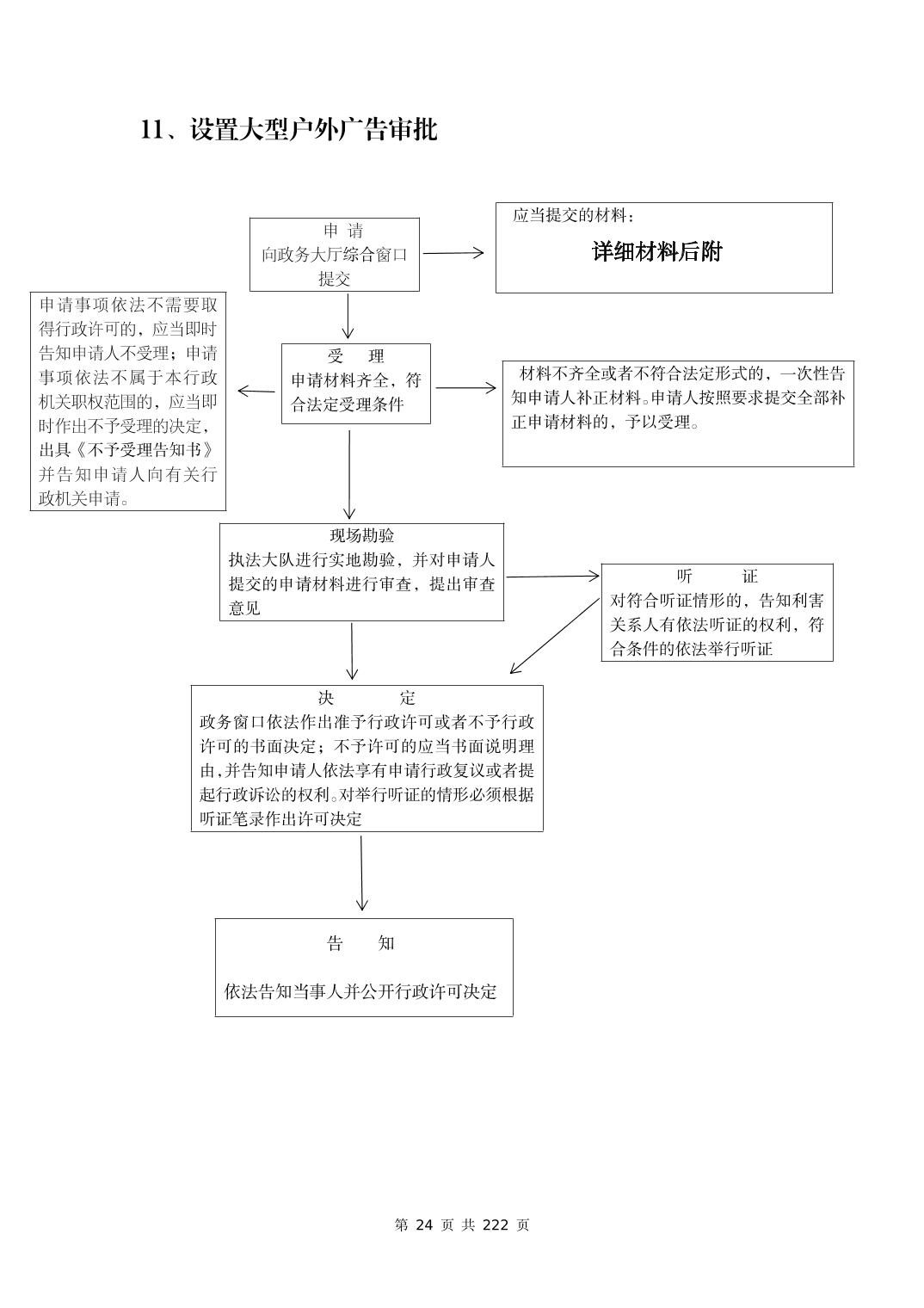 11、设置大型户外广告审批

申 请
向政务大厅综合窗口提交

应当提交的材料：
详细材料后附

申请事项依法不需要取得行政许可的，应当即时告知申请人不受理；申请事项依法不属于本行政机关职权范围的，应当即时作出不予受理的决定，出具《不予受理告知书》并告知申请人向有关行政机关申请。

受 理
申请材料齐全，符合法定受理条件

材料不齐全或者不符合法定形式的，一次性告知申请人补正材料。申请人按照要求提交全部补正申请材料的，予以受理。

现场勘验
执法大队进行实地勘验，并对申请人提交的申请材料进行审查，提出审查意见

听 证
对符合听证情形的，告知利害关系人有依法听证的权利，符合条件的依法举行听证

决 定
政务窗口依法作出准予行政许可或者不予行政许可的书面决定；不予许可的应当书面说明理由，并告知申请人依法享有申请行政复议或者提起行政诉讼的权利。对举行听证的情形必须根据听证笔录作出许可决定

告 知
依法告知当事人并公开行政许可决定

第 24 页 共 222 页